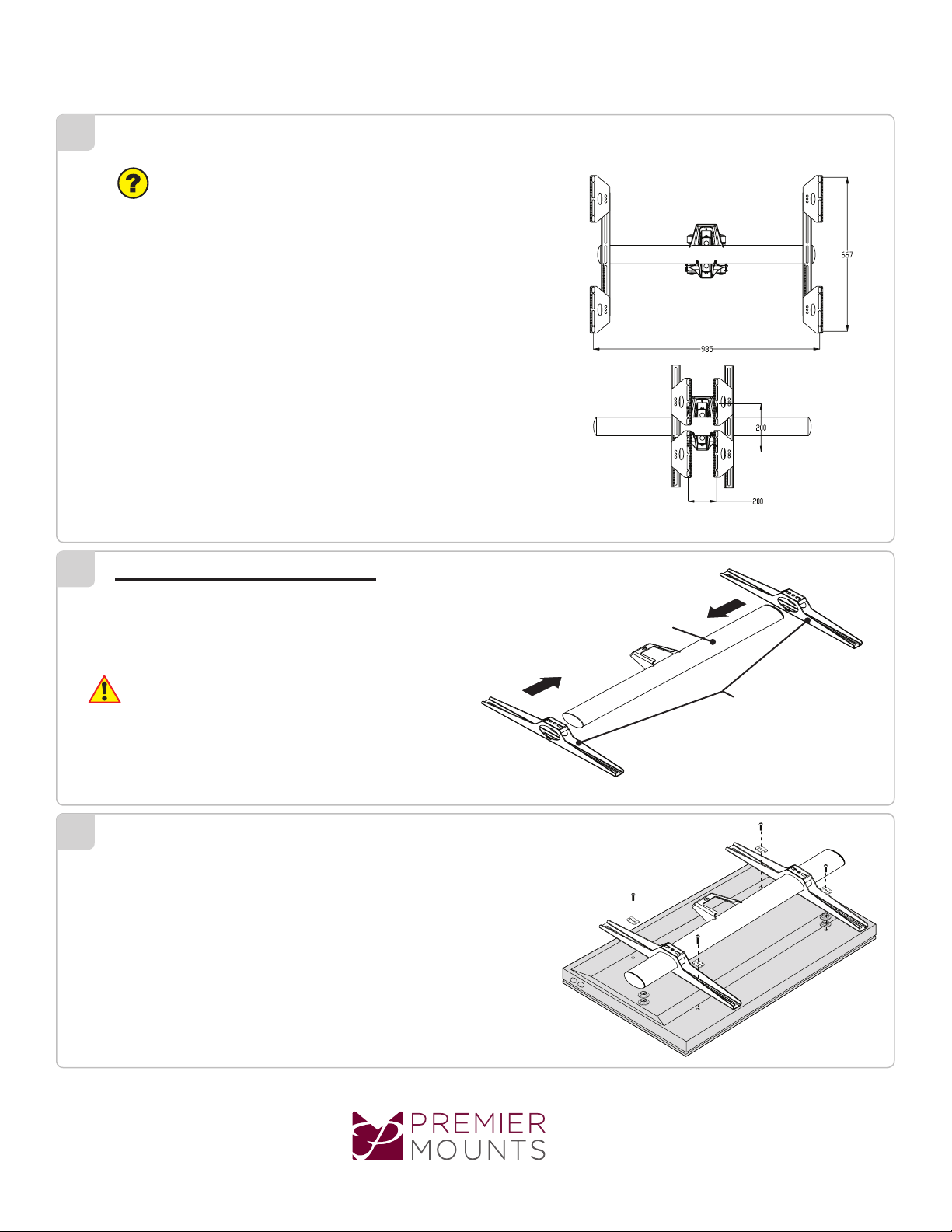 667

985

200

200

PREMIER MOUNTS